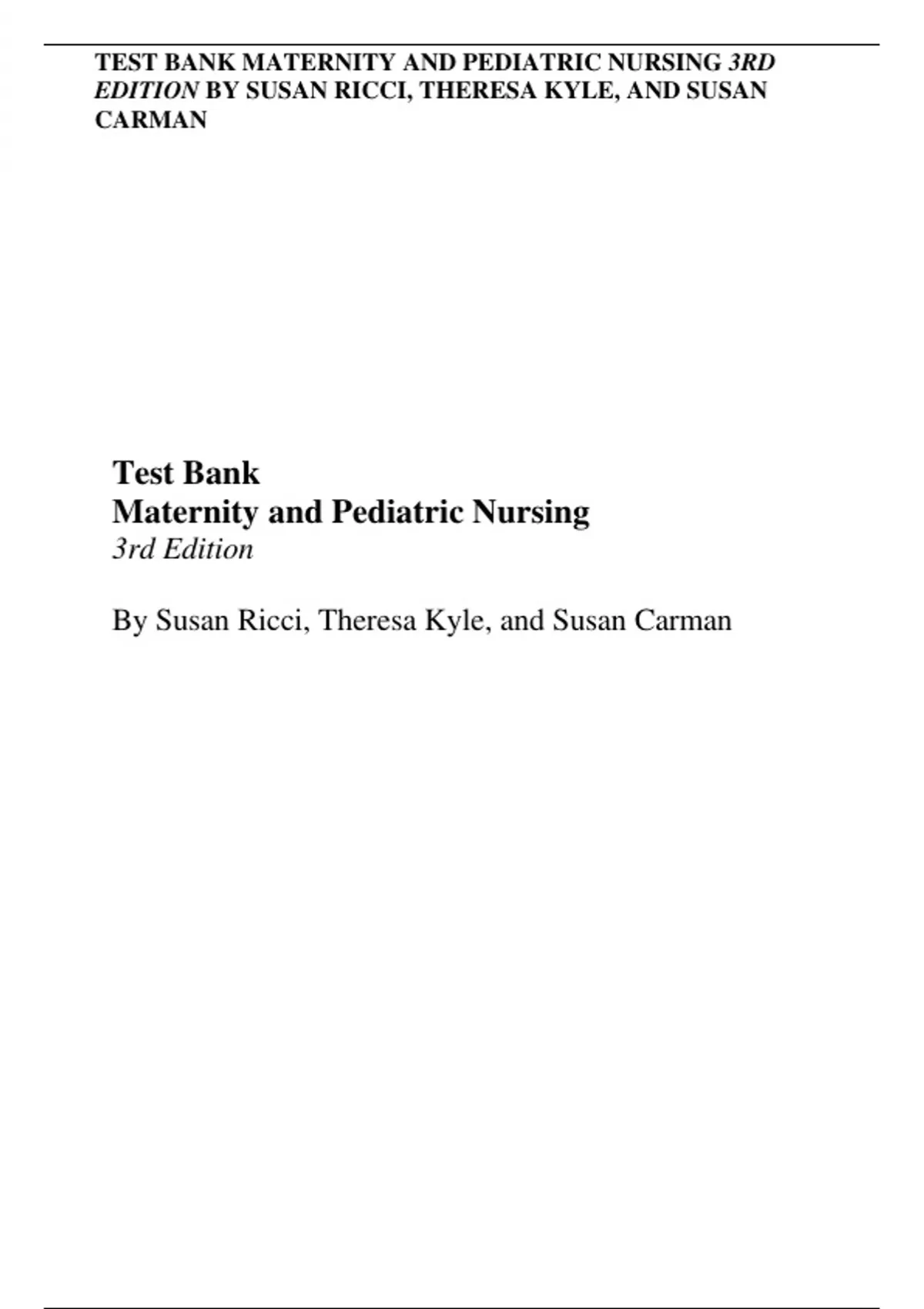 TEST BANK MATERNITY AND PEDIATRIC NURSING 3RD EDITION BY SUSAN RICCI, THERESA KYLE, AND SUSAN CARMAN

Test Bank
Maternity and Pediatric Nursing
3rd Edition

By Susan Ricci, Theresa Kyle, and Susan Carman